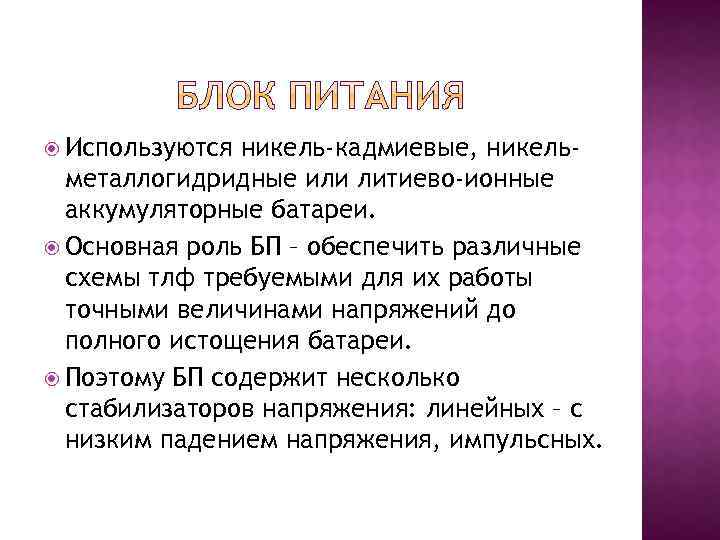 БЛОК ПИТАНИЯ

Используются никель-кадмиевые, никель-металлогидридные или литиево-ионные аккумуляторные батареи.

Основная роль БП – обеспечить различные схемы тлф требуемыми для их работы точными величинами напряжений до полного истощения батареи.

Поэтому БП содержит несколько стабилизаторов напряжения: линейных – с низким падением напряжения, импульсных.